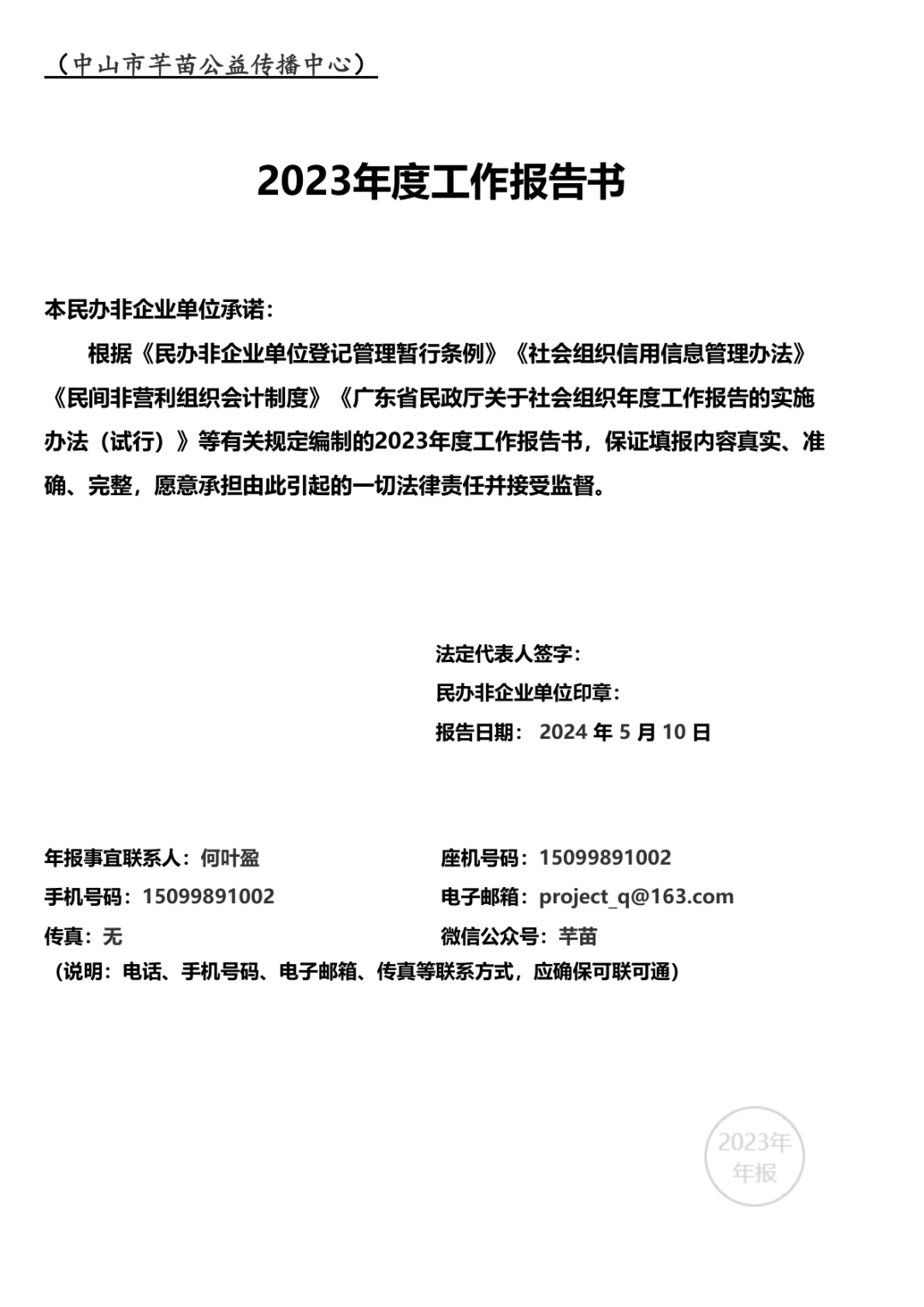 （中山市芊苗公益传播中心）

2023年度工作报告书

本民办非企业单位承诺：

根据《民办非企业单位登记管理暂行条例》《社会组织信用信息管理办法》《民间非营利组织会计制度》《广东省民政厅关于社会组织年度工作报告的实施办法（试行）》等有关规定编制的2023年度工作报告书，保证填报内容真实、准确、完整，愿意承担由此引起的一切法律责任并接受监督。

法定代表人签字：
民办非企业单位印章：
报告日期：2024年5月10日

年报事宜联系人：何叶盈
座机号码：15099891002
手机号码：15099891002
电子邮箱：project_q@163.com
传真：无
微信公众号：芊苗
（说明：电话、手机号码、电子邮箱、传真等联系方式，应确保可联可通）

2023年
年报